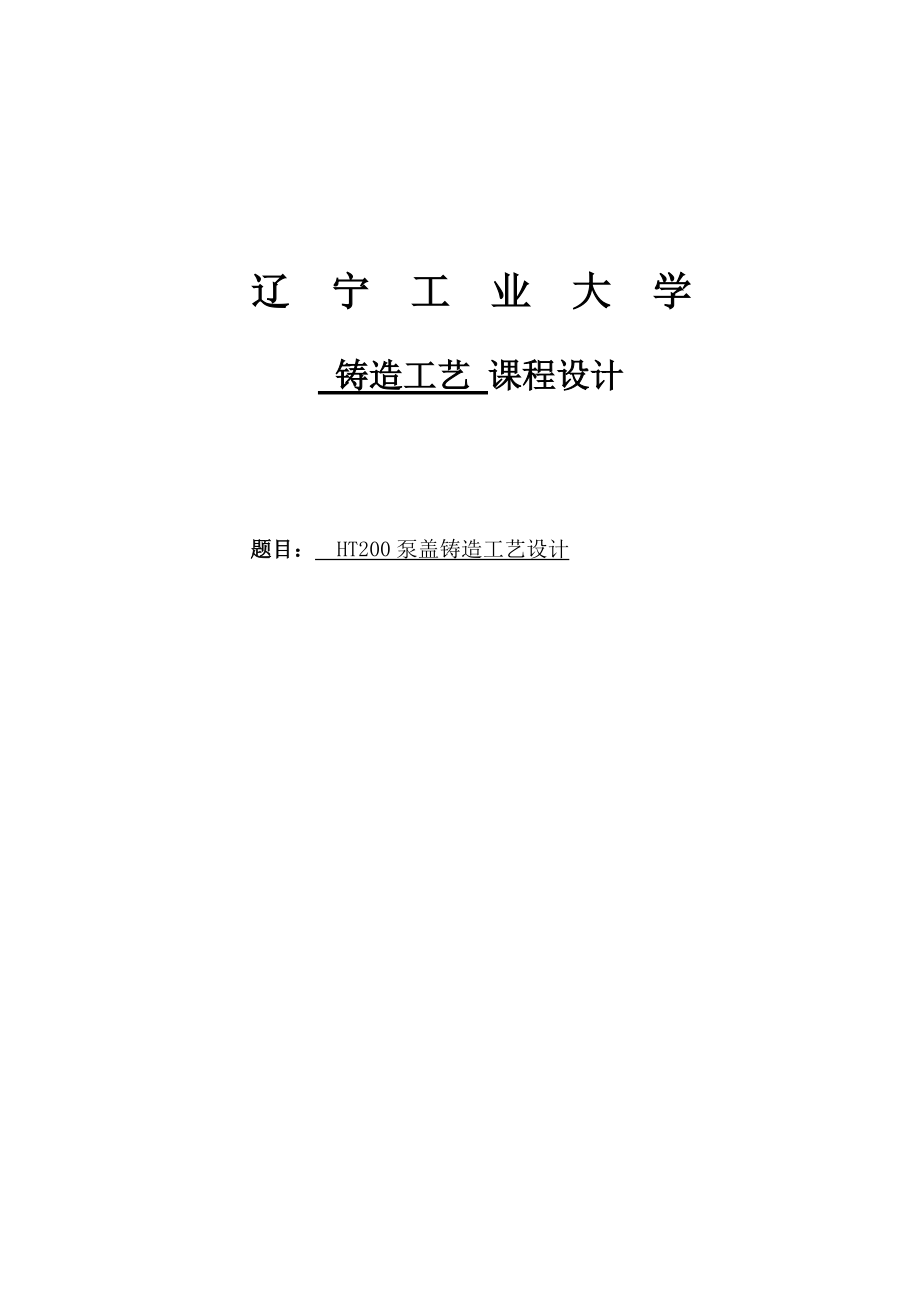 辽 宁 工 业 大 学

铸造工艺 课程设计

题目： HT200 泵盖铸造工艺设计